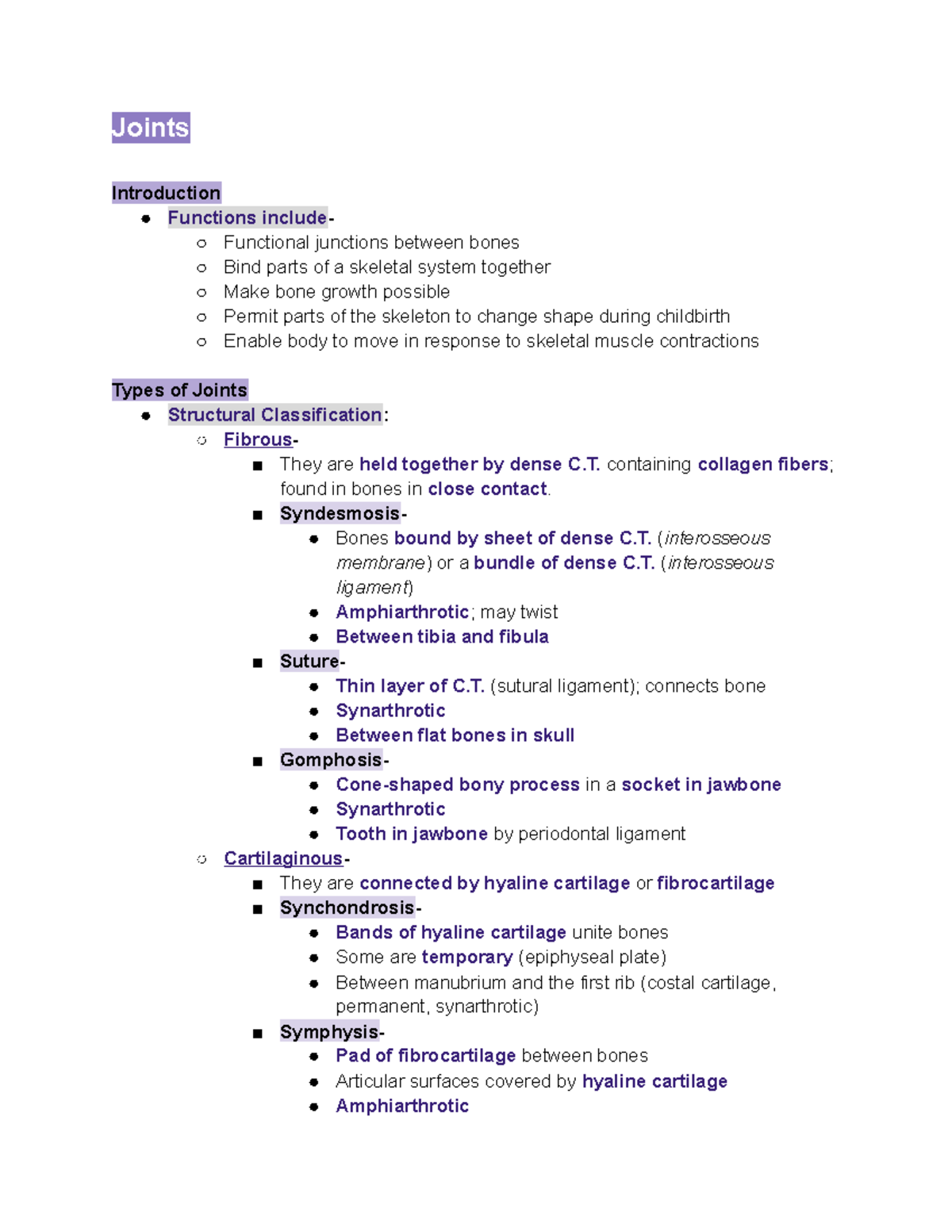 Joints

Introduction

- Functions include-
  - Functional junctions between bones
  - Bind parts of a skeletal system together
  - Make bone growth possible
  - Permit parts of the skeleton to change shape during childbirth
  - Enable body to move in response to skeletal muscle contractions

Types of Joints

- Structural Classification:
  - Fibrous-
    - They are held together by dense C.T. containing collagen fibers; found in bones in close contact.
    - Syndesmosis-
      - Bones bound by sheet of dense C.T. (interosseous membrane) or a bundle of dense C.T. (interosseous ligament)
      - Amphiarthrotic; may twist
      - Between tibia and fibula
    - Suture-
      - Thin layer of C.T. (sutural ligament); connects bone
      - Synarthrotic
      - Between flat bones in skull
    - Gomphosis-
      - Cone-shaped bony process in a socket in jawbone
      - Synarthrotic
      - Tooth in jawbone by periodontal ligament
  - Cartilaginous-
    - They are connected by hyaline cartilage or fibrocartilage
    - Synchondrosis-
      - Bands of hyaline cartilage unite bones
      - Some are temporary (epiphyseal plate)
      - Between manubrium and the first rib (costal cartilage, permanent, synarthrotic)
    - Symphysis-
      - Pad of fibrocartilage between bones
      - Articular surfaces covered by hyaline cartilage
      - Amphiarthrotic